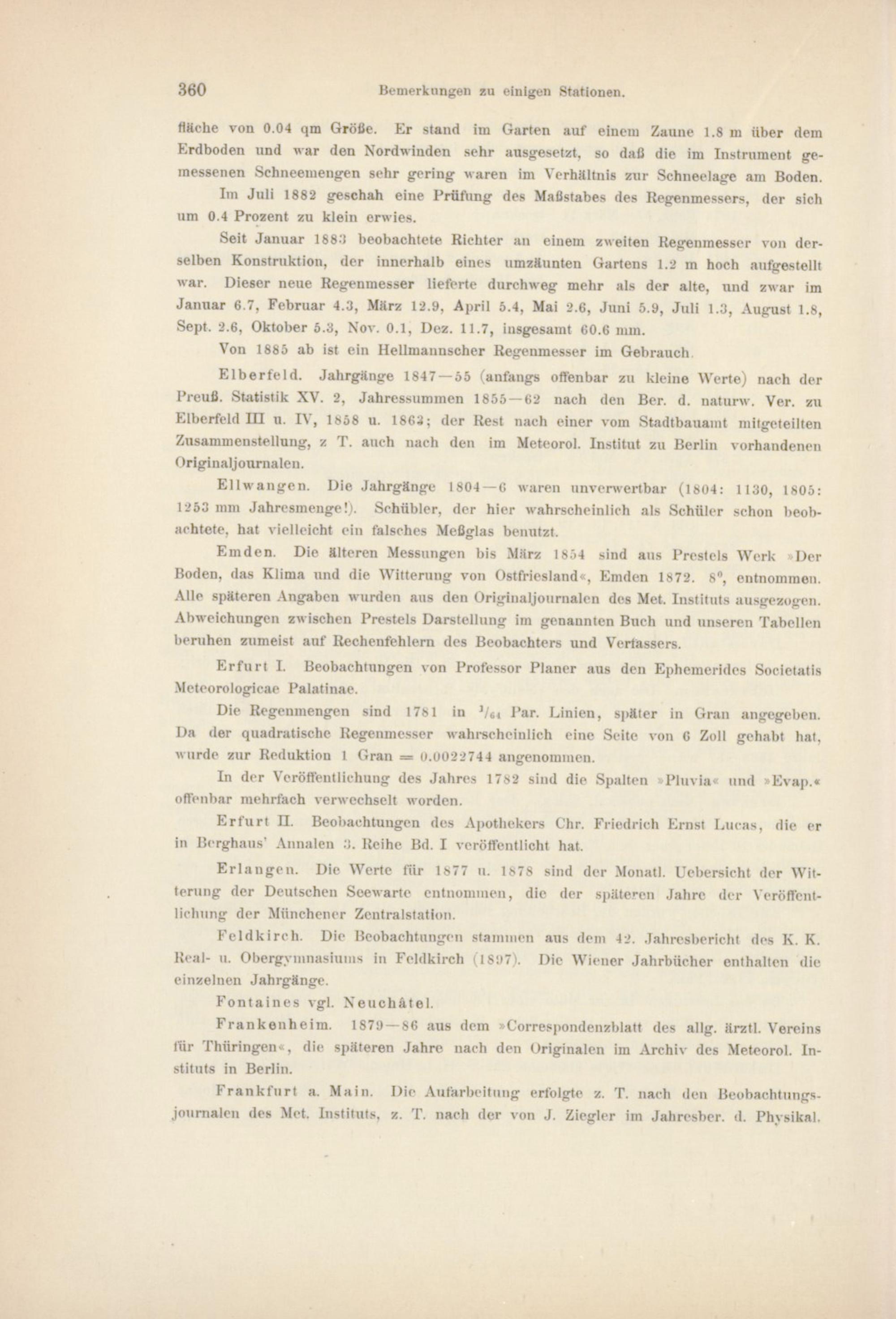 360 Bemerkungen zu einigen Stationen.

fläche von 0.04 qm Größe. Er stand im Garten auf einem Zaune 1.8 m über dem Erdboden und war den Nordwinden sehr ausgesetzt, so daß die im Instrument gemessenen Schneemengen sehr gering waren im Verhältnis zur Schneelage am Boden.

Im Juli 1882 geschah eine Prüfung des Maßstabes des Regenmessers, der sich um 0.4 Prozent zu klein erwies.

Seit Januar 1883 beobachtete Richter an einem zweiten Regenmesser von derselben Konstruktion, der innerhalb eines umzäunten Gartens 1.2 m hoch aufgestellt war. Dieser neue Regenmesser lieferte durchweg mehr als der alte, und zwar im Januar 6.7, Februar 4.3, März 12.9, April 5.4, Mai 2.6, Juni 5.9, Juli 1.3, August 1.8, Sept. 2.6, Oktober 5.3, Nov. 0.1, Dez. 11.7, insgesamt 60.6 mm.

Von 1885 ab ist ein Hellmannscher Regenmesser im Gebrauch.

Elberfeld. Jahrgänge 1847—55 (anfangs offenbar zu kleine Werte) nach der Preuß. Statistik XV. 2, Jahressummen 1855—62 nach den Ber. d. naturw. Ver. zu Elberfeld III u. IV, 1858 u. 1863; der Rest nach einer vom Stadtbauamt mitgeteilten Zusammenstellung, z T. auch nach den im Meteorol. Institut zu Berlin vorhandenen Originaljournalen.

Ellwangen. Die Jahrgänge 1804—6 waren unverwertbar (1804: 1130, 1805: 1253 mm Jahresmenge!). Schübler, der hier wahrscheinlich als Schüler schon beobachtete, hat vielleicht ein falsches Meßglas benutzt.

Emden. Die älteren Messungen bis März 1854 sind aus Prestels Werk »Der Boden, das Klima und die Witterung von Ostfriesland«, Emden 1872. 8°, entnommen. Alle späteren Angaben wurden aus den Originaljournalen des Met. Instituts ausgezogen. Abweichungen zwischen Prestels Darstellung im genannten Buch und unseren Tabellen beruhen zumeist auf Rechenfehlern des Beobachters und Verfassers.

Erfurt I. Beobachtungen von Professor Planer aus den Ephemerides Societatis Meteorologicae Palatinae.

Die Regenmengen sind 1781 in $^1/_{64}$ Par. Linien, später in Gran angegeben. Da der quadratische Regenmesser wahrscheinlich eine Seite von 6 Zoll gehabt hat, wurde zur Reduktion 1 Gran = 0.0022744 angenommen.

In der Veröffentlichung des Jahres 1782 sind die Spalten »Pluvia« und »Evap.« offenbar mehrfach verwechselt worden.

Erfurt II. Beobachtungen des Apothekers Chr. Friedrich Ernst Lucas, die er in Berghaus' Annalen 3. Reihe Bd. I veröffentlicht hat.

Erlangen. Die Werte für 1877 u. 1878 sind der Monatl. Uebersicht der Witterung der Deutschen Seewarte entnommen, die der späteren Jahre der Veröffentlichung der Münchener Zentralstation.

Feldkirch. Die Beobachtungen stammen aus dem 42. Jahresbericht des K. K. Real- u. Obergymnasiums in Feldkirch (1897). Die Wiener Jahrbücher enthalten die einzelnen Jahrgänge.

Fontaines vgl. Neuchâtel.

Frankenheim. 1879—86 aus dem »Correspondenzblatt des allg. ärztl. Vereins für Thüringen«, die späteren Jahre nach den Originalen im Archiv des Meteorol. Instituts in Berlin.

Frankfurt a. Main. Die Aufarbeitung erfolgte z. T. nach den Beobachtungsjournalen des Met. Instituts, z. T. nach der von J. Ziegler im Jahresber. d. Physikal.